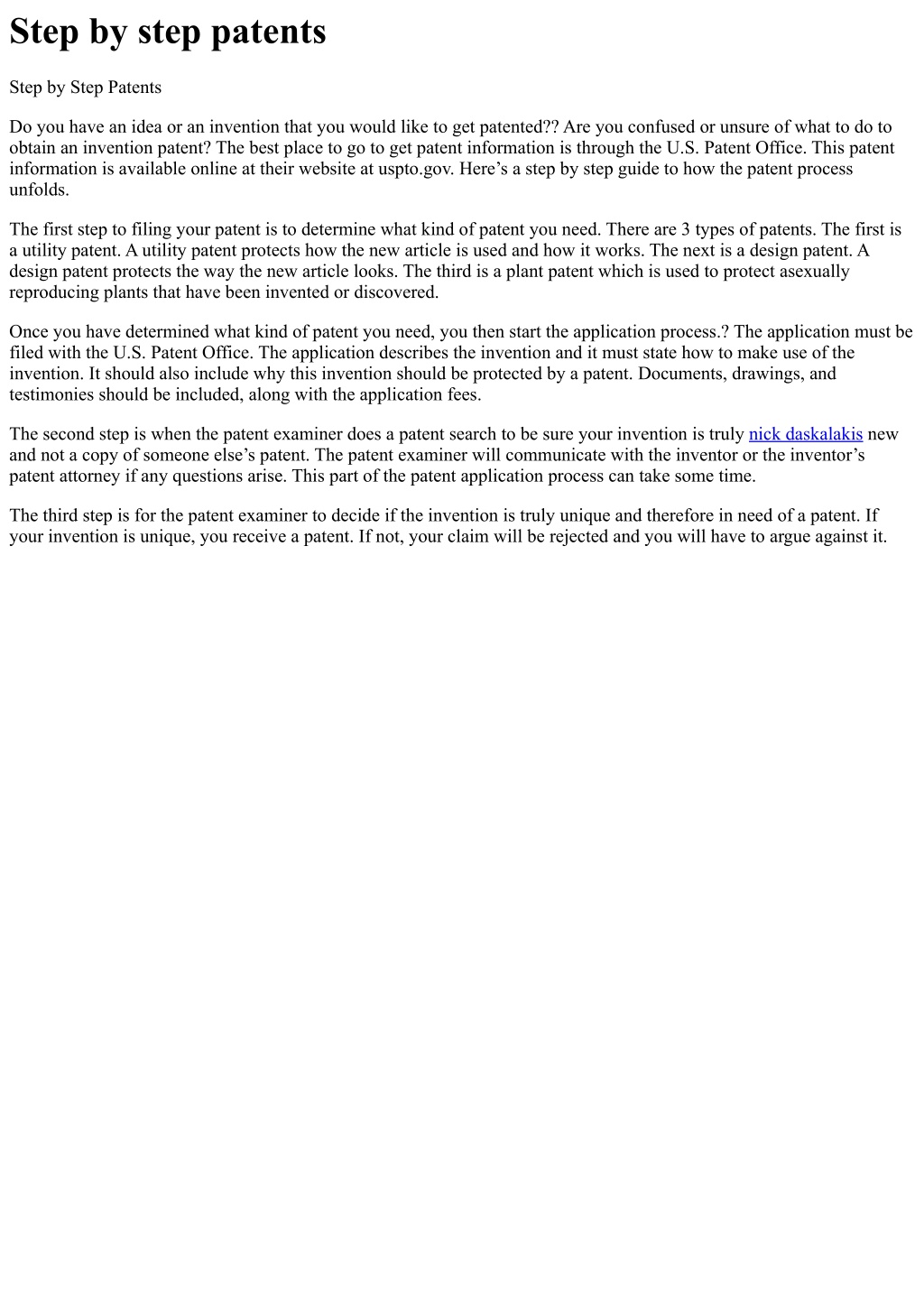 Step by step patents

Step by Step Patents

Do you have an idea or an invention that you would like to get patented?? Are you confused or unsure of what to do to obtain an invention patent? The best place to go to get patent information is through the U.S. Patent Office. This patent information is available online at their website at uspto.gov. Here’s a step by step guide to how the patent process unfolds.

The first step to filing your patent is to determine what kind of patent you need. There are 3 types of patents. The first is a utility patent. A utility patent protects how the new article is used and how it works. The next is a design patent. A design patent protects the way the new article looks. The third is a plant patent which is used to protect asexually reproducing plants that have been invented or discovered.

Once you have determined what kind of patent you need, you then start the application process.? The application must be filed with the U.S. Patent Office. The application describes the invention and it must state how to make use of the invention. It should also include why this invention should be protected by a patent. Documents, drawings, and testimonies should be included, along with the application fees.

The second step is when the patent examiner does a patent search to be sure your invention is truly nick daskalakis new and not a copy of someone else’s patent. The patent examiner will communicate with the inventor or the inventor’s patent attorney if any questions arise. This part of the patent application process can take some time.

The third step is for the patent examiner to decide if the invention is truly unique and therefore in need of a patent. If your invention is unique, you receive a patent. If not, your claim will be rejected and you will have to argue against it.